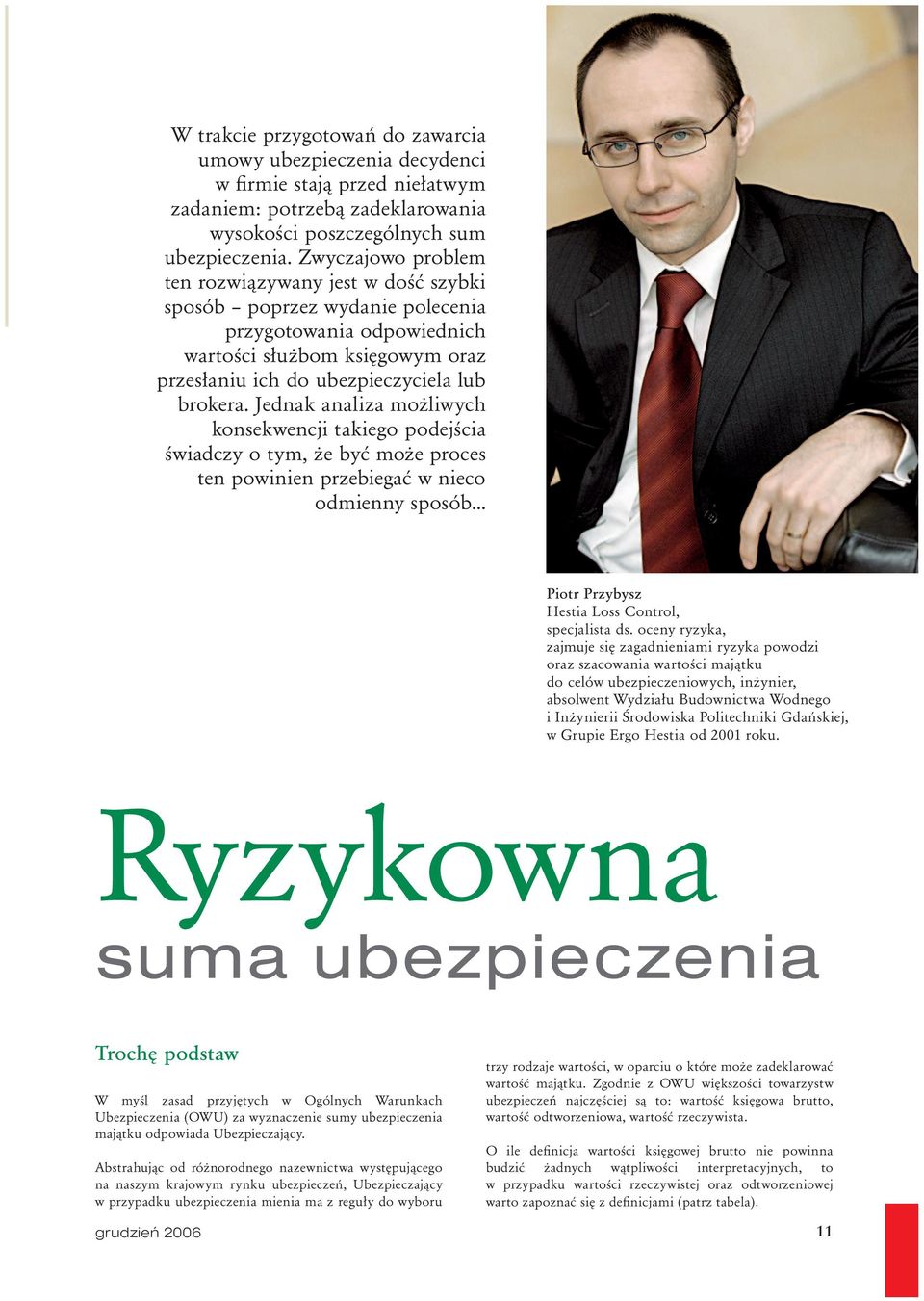 W trakcie przygotowań do zawarcia umowy ubezpieczenia decydenci w firmie stają przed niełatwym zadaniem: potrzebą zadeklarowania wysokości poszczególnych sum ubezpieczenia. Zwyczajowo problem ten rozwiązywany jest w dość szybki sposób – poprzez wydanie polecenia przygotowania odpowiednich wartości służbom księgowym oraz przesłaniu ich do ubezpieczyciela lub brokera. Jednak analiza możliwych konsekwencji takiego podejścia świadczy o tym, że być może proces ten powinien przebiegać w nieco odmienny sposób...

Piotr Przybysz
Hestia Loss Control,
specjalista ds. oceny ryzyka,
zajmuje się zagadnieniami ryzyka powodzi oraz szacowania wartości majątku do celów ubezpieczeniowych, inżynier, absolwent Wydziału Budownictwa Wodnego i Inżynierii Środowiska Politechniki Gdańskiej, w Grupie Ergo Hestia od 2001 roku.

Ryzykowna
suma ubezpieczenia

Trochę podstaw

W myśl zasad przyjętych w Ogólnych Warunkach Ubezpieczenia (OWU) za wyznaczenie sumy ubezpieczenia majątku odpowiada Ubezpieczający.

Abstrahując od różnorodnego nazewnictwa występującego na naszym krajowym rynku ubezpieczeń, Ubezpieczający w przypadku ubezpieczenia mienia ma z reguły do wyboru trzy rodzaje wartości, w oparciu o które może zadeklarować wartość majątku. Zgodnie z OWU większości towarzystw ubezpieczeń najczęściej są to: wartość księgowa brutto, wartość odtworzeniowa, wartość rzeczywista.

O ile definicja wartości księgowej brutto nie powinna budzić żadnych wątpliwości interpretacyjnych, to w przypadku wartości rzeczywistej oraz odtworzeniowej warto zapoznać się z definicjami (patrz tabela).

grudzień 2006

11